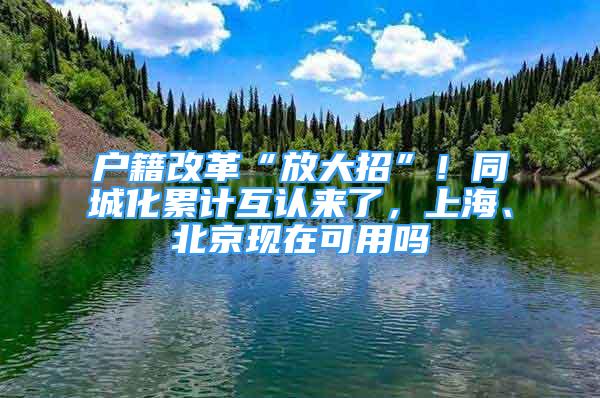 户籍改革“放大招”！同城化累计互认来了，上海、北京现在可用吗